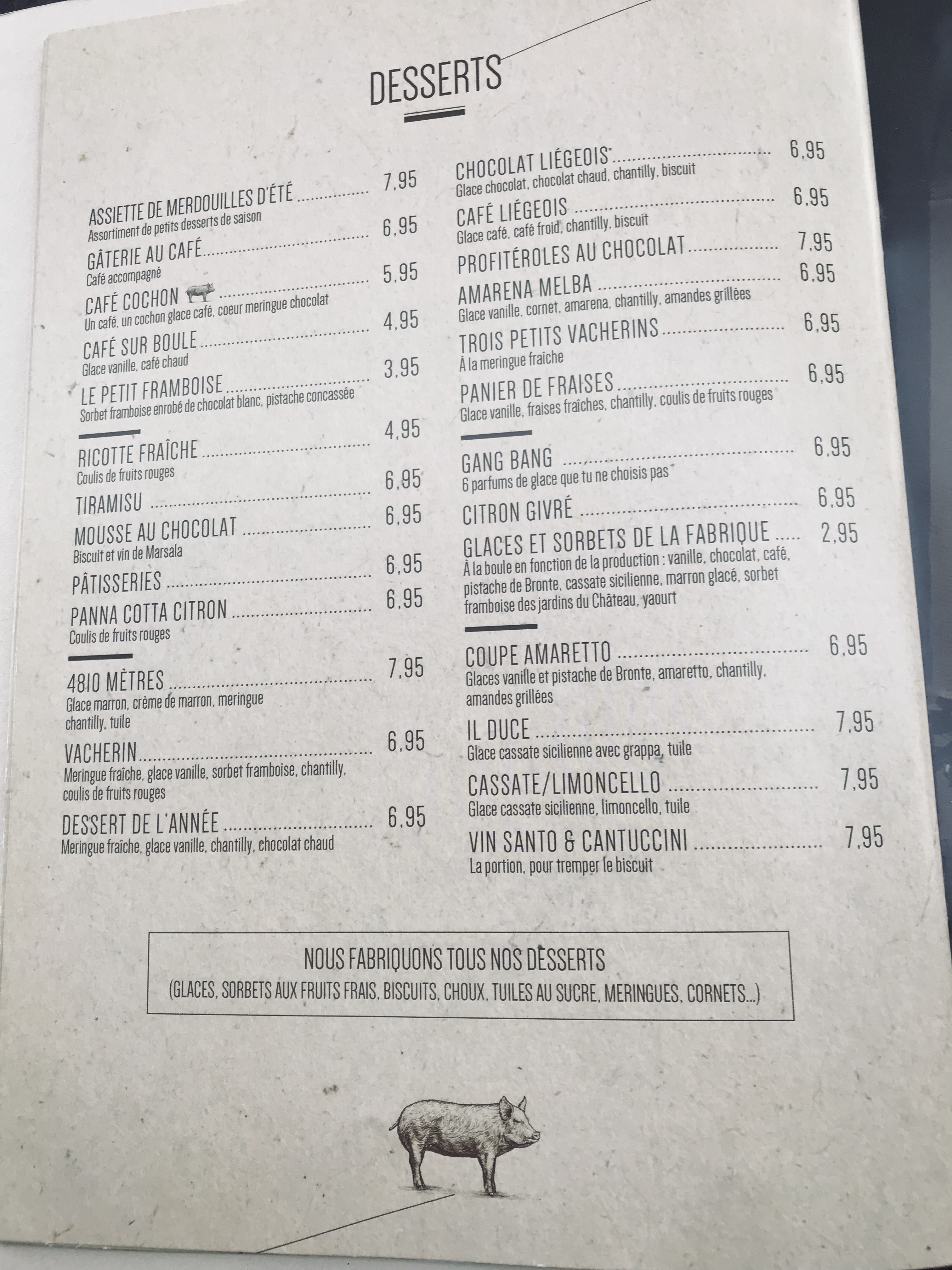 DESSERTS

ASSIETTE DE MERDOUILLES D'ÉTÉ 7,95
Assortiment de petits desserts de saison

GÂTERIE AU CAFÉ 6,95
Café accompagné

CAFÉ COCHON 5,95
Un café, un cochon glace café, coeur meringue chocolat

CAFÉ SUR BOULE 4,95
Glace vanille, café chaud

LE PETIT FRAMBOISE 3,95
Sorbet framboise enrobé de chocolat blanc, pistache concassée

RICOTTE FRAÎCHE 4,95
Coulis de fruits rouges

TIRAMISU 6,95

MOUSSE AU CHOCOLAT 6,95
Biscuit et vin de Marsala

PÂTISSERIES 6,95

PANNA COTTA CITRON 6,95
Coulis de fruits rouges

4810 MÈTRES 7,95
Glace marron, crème de marron, meringue chantilly, tuile

VACHERIN 6,95
Meringue fraîche, glace vanille, sorbet framboise, chantilly, coulis de fruits rouges

DESSERT DE L'ANNÉE 6,95
Meringue fraîche, glace vanille, chantilly, chocolat chaud

CHOCOLAT LIÉGEOIS 6,95
Glace chocolat, chocolat chaud, chantilly, biscuit

CAFÉ LIÉGEOIS 6,95
Glace café, café froid, chantilly, biscuit

PROFITÉROLES AU CHOCOLAT 7,95

AMARENA MELBA 6,95
Glace vanille, cornet, amarena, chantilly, amandes grillées

TROIS PETITS VACHERINS 6,95
À la meringue fraîche

PANIER DE FRAISES 6,95
Glace vanille, fraises fraîches, chantilly, coulis de fruits rouges

GANG BANG 6,95
6 parfums de glace que tu ne choisis pas

CITRON GIVRÉ 6,95

GLACES ET SORBETS DE LA FABRIQUE 2,95
À la boule en fonction de la production : vanille, chocolat, café, pistache de Bronte, cassate sicilienne, marron glacé, sorbet framboise des jardins du Château, yaourt

COUPE AMARETTO 6,95
Glaces vanille et pistache de Bronte, amaretto, chantilly, amandes grillées

IL DUCE 7,95
Glace cassate sicilienne avec grappa, tuile

CASSATE/LIMONCELLO 7,95
Glace cassate sicilienne, limoncello, tuile

VIN SANTO & CANTUCCINI 7,95
La portion, pour tremper le biscuit

NOUS FABRIQUONS TOUS NOS DESSERTS
(GLACES, SORBETS AUX FRUITS FRAIS, BISCUITS, CHOUX, TUILES AU SUCRE, MERINGUES, CORNETS...)